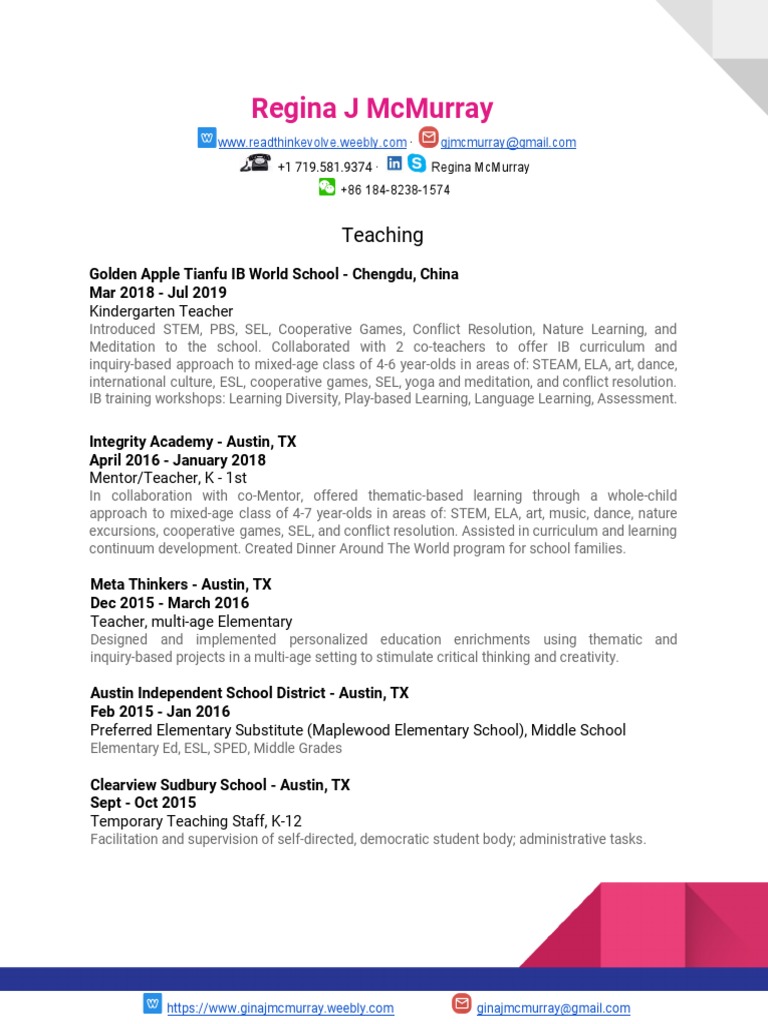 Regina J McMurray

www.readthinkevolve.weebly.com · gjmcmurray@gmail.com
+1 719.581.9374 · Regina McMurray
+86 184-8238-1574

Teaching

Golden Apple Tianfu IB World School - Chengdu, China
Mar 2018 - Jul 2019
Kindergarten Teacher
Introduced STEM, PBS, SEL, Cooperative Games, Conflict Resolution, Nature Learning, and Meditation to the school. Collaborated with 2 co-teachers to offer IB curriculum and inquiry-based approach to mixed-age class of 4-6 year-olds in areas of: STEAM, ELA, art, dance, international culture, ESL, cooperative games, SEL, yoga and meditation, and conflict resolution. IB training workshops: Learning Diversity, Play-based Learning, Language Learning, Assessment.

Integrity Academy - Austin, TX
April 2016 - January 2018
Mentor/Teacher, K - 1st
In collaboration with co-Mentor, offered thematic-based learning through a whole-child approach to mixed-age class of 4-7 year-olds in areas of: STEM, ELA, art, music, dance, nature excursions, cooperative games, SEL, and conflict resolution. Assisted in curriculum and learning continuum development. Created Dinner Around The World program for school families.

Meta Thinkers - Austin, TX
Dec 2015 - March 2016
Teacher, multi-age Elementary
Designed and implemented personalized education enrichments using thematic and inquiry-based projects in a multi-age setting to stimulate critical thinking and creativity.

Austin Independent School District - Austin, TX
Feb 2015 - Jan 2016
Preferred Elementary Substitute (Maplewood Elementary School), Middle School
Elementary Ed, ESL, SPED, Middle Grades

Clearview Sudbury School - Austin, TX
Sept - Oct 2015
Temporary Teaching Staff, K-12
Facilitation and supervision of self-directed, democratic student body; administrative tasks.

https://www.ginajmcmurray.weebly.com ginajmcmurray@gmail.com